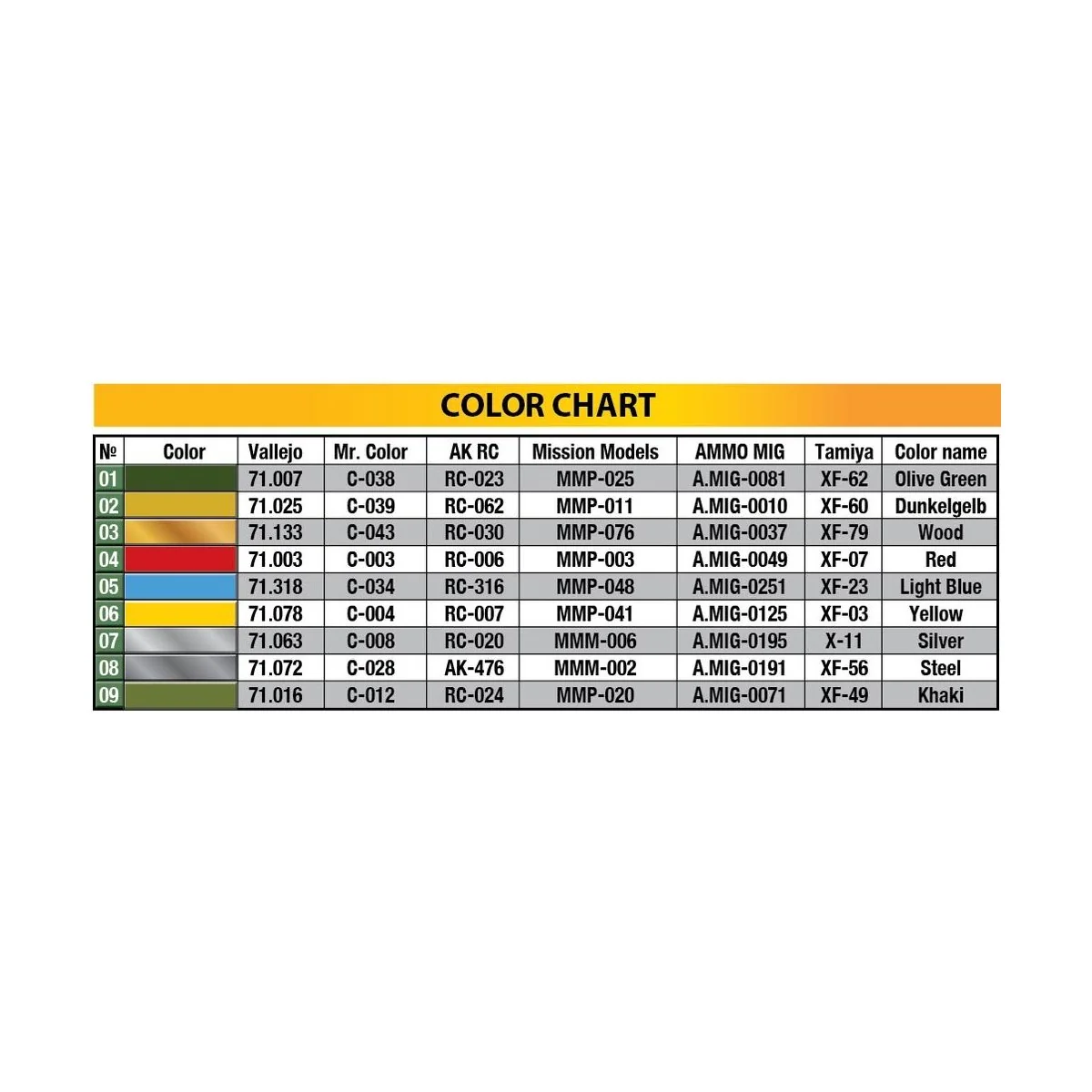 COLOR CHART

| № | Color | Vallejo | Mr. Color | AK RC | Mission Models | AMMO MIG | Tamiya | Color name |
|---|---|---|---|---|---|---|---|---|
| 01 | | 71.007 | C-038 | RC-023 | MMP-025 | A.MIG-0081 | XF-62 | Olive Green |
| 02 | | 71.025 | C-039 | RC-062 | MMP-011 | A.MIG-0010 | XF-60 | Dunkelgelb |
| 03 | | 71.133 | C-043 | RC-030 | MMP-076 | A.MIG-0037 | XF-79 | Wood |
| 04 | | 71.003 | C-003 | RC-006 | MMP-003 | A.MIG-0049 | XF-07 | Red |
| 05 | | 71.318 | C-034 | RC-316 | MMP-048 | A.MIG-0251 | XF-23 | Light Blue |
| 06 | | 71.078 | C-004 | RC-007 | MMP-041 | A.MIG-0125 | XF-03 | Yellow |
| 07 | | 71.063 | C-008 | RC-020 | MMM-006 | A.MIG-0195 | X-11 | Silver |
| 08 | | 71.072 | C-028 | AK-476 | MMM-002 | A.MIG-0191 | XF-56 | Steel |
| 09 | | 71.016 | C-012 | RC-024 | MMP-020 | A.MIG-0071 | XF-49 | Khaki |